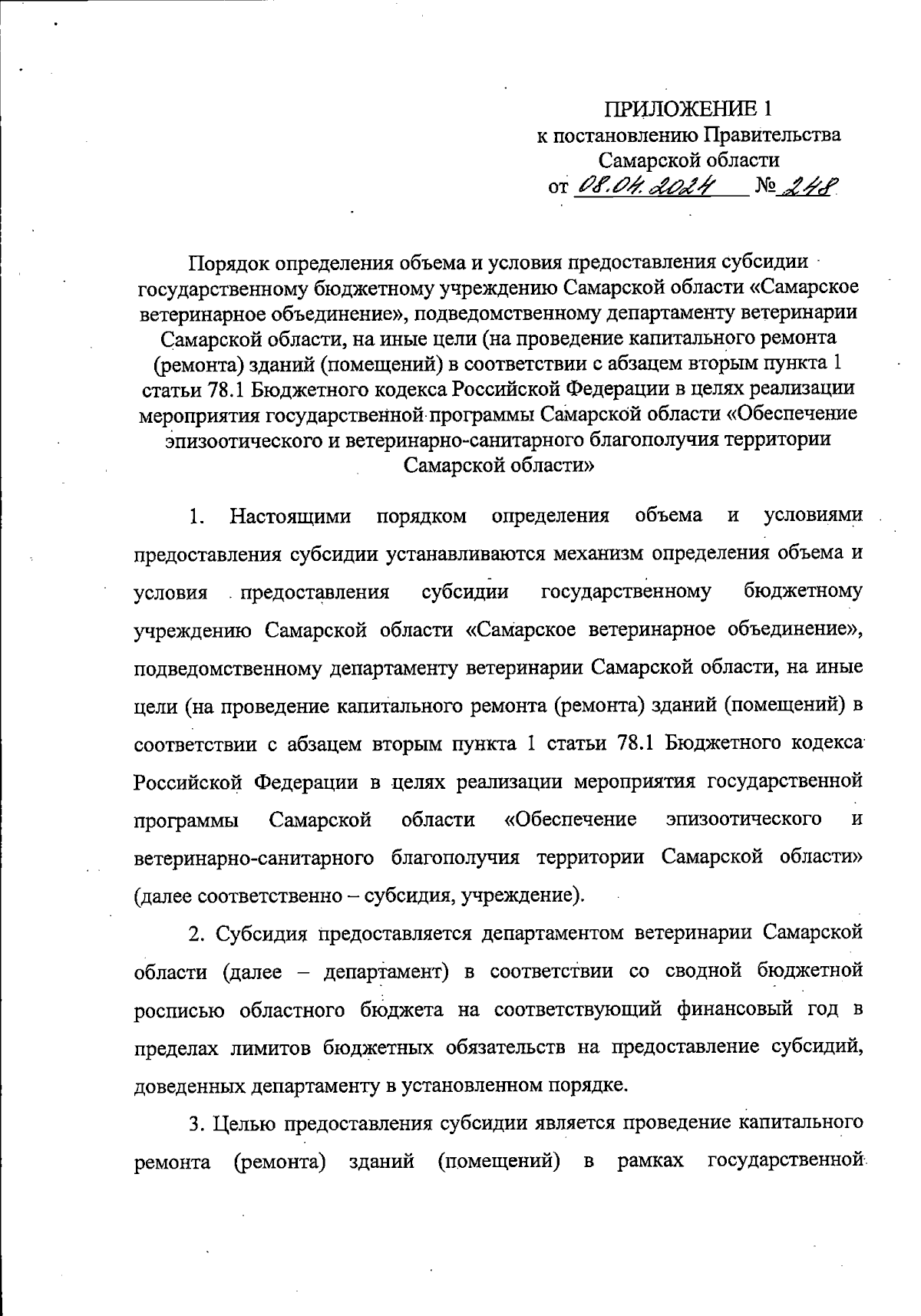 ПРИЛОЖЕНИЕ 1
к постановлению Правительства
Самарской области
от 08.04.2024 № 248

Порядок определения объема и условия предоставления субсидии государственному бюджетному учреждению Самарской области «Самарское ветеринарное объединение», подведомственному департаменту ветеринарии Самарской области, на иные цели (на проведение капитального ремонта (ремонта) зданий (помещений) в соответствии с абзацем вторым пункта 1 статьи 78.1 Бюджетного кодекса Российской Федерации в целях реализации мероприятия государственной программы Самарской области «Обеспечение эпизоотического и ветеринарно-санитарного благополучия территории Самарской области»

1. Настоящими порядком определения объема и условиями предоставления субсидии устанавливаются механизм определения объема и условия предоставления субсидии государственному бюджетному учреждению Самарской области «Самарское ветеринарное объединение», подведомственному департаменту ветеринарии Самарской области, на иные цели (на проведение капитального ремонта (ремонта) зданий (помещений) в соответствии с абзацем вторым пункта 1 статьи 78.1 Бюджетного кодекса Российской Федерации в целях реализации мероприятия государственной программы Самарской области «Обеспечение эпизоотического и ветеринарно-санитарного благополучия территории Самарской области» (далее соответственно – субсидия, учреждение).

2. Субсидия предоставляется департаментом ветеринарии Самарской области (далее – департамент) в соответствии со сводной бюджетной росписью областного бюджета на соответствующий финансовый год в пределах лимитов бюджетных обязательств на предоставление субсидий, доведенных департаменту в установленном порядке.

3. Целью предоставления субсидии является проведение капитального ремонта (ремонта) зданий (помещений) в рамках государственной